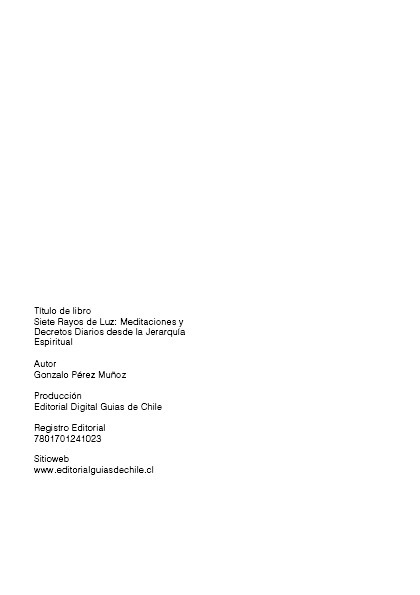 Título de libro
Siete Rayos de Luz: Meditaciones y Decretos Diarios desde la Jerarquía Espiritual

Autor
Gonzalo Pérez Muñoz

Producción
Editorial Digital Guias de Chile

Registro Editorial
7801701241023

Sitioweb
www.editorialguiasdechile.cl